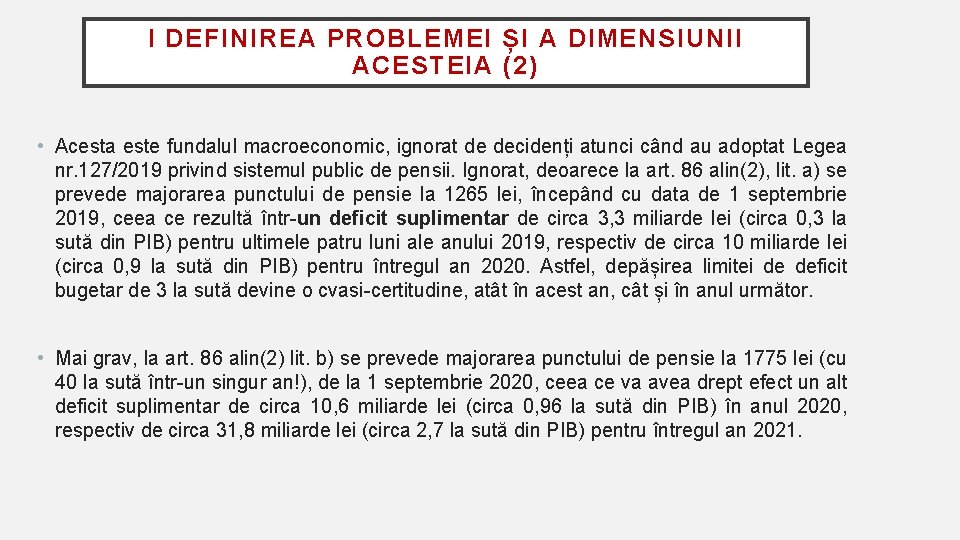 I DEFINIREA PROBLEMEI ȘI A DIMENSIUNII ACESTEIA (2)

• Acesta este fundalul macroeconomic, ignorat de decidenți atunci când au adoptat Legea nr.127/2019 privind sistemul public de pensii. Ignorat, deoarece la art. 86 alin(2), lit. a) se prevede majorarea punctului de pensie la 1265 lei, începând cu data de 1 septembrie 2019, ceea ce rezultă într-un deficit suplimentar de circa 3,3 miliarde lei (circa 0,3 la sută din PIB) pentru ultimele patru luni ale anului 2019, respectiv de circa 10 miliarde lei (circa 0,9 la sută din PIB) pentru întregul an 2020. Astfel, depășirea limitei de deficit bugetar de 3 la sută devine o cvasi-certitudine, atât în acest an, cât și în anul următor.

• Mai grav, la art. 86 alin(2) lit. b) se prevede majorarea punctului de pensie la 1775 lei (cu 40 la sută într-un singur an!), de la 1 septembrie 2020, ceea ce va avea drept efect un alt deficit suplimentar de circa 10,6 miliarde lei (circa 0,96 la sută din PIB) în anul 2020, respectiv de circa 31,8 miliarde lei (circa 2,7 la sută din PIB) pentru întregul an 2021.